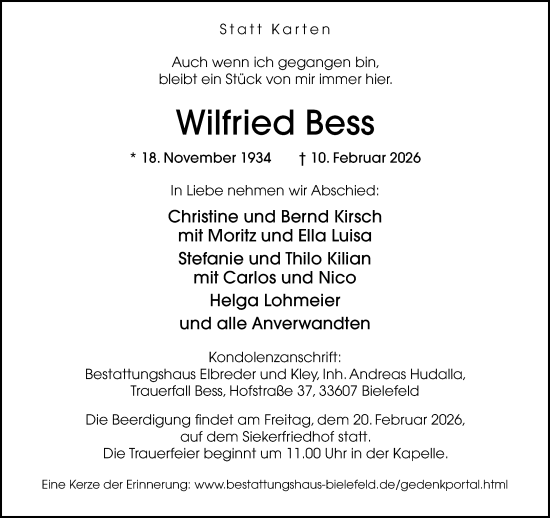 Statt Karten

Auch wenn ich gegangen bin,
bleibt ein Stück von mir immer hier.

Wilfried Bess

* 18. November 1934 † 10. Februar 2026

In Liebe nehmen wir Abschied:

Christine und Bernd Kirsch
mit Moritz und Ella Luisa
Stefanie und Thilo Kilian
mit Carlos und Nico
Helga Lohmeier
und alle Anverwandten

Kondolenzanschrift:
Bestattungshaus Elbreder und Kley, Inh. Andreas Hudalla,
Trauerfall Bess, Hofstraße 37, 33607 Bielefeld

Die Beerdigung findet am Freitag, dem 20. Februar 2026,
auf dem Siekerfriedhof statt.
Die Trauerfeier beginnt um 11.00 Uhr in der Kapelle.

Eine Kerze der Erinnerung: www.bestattungshaus-bielefeld.de/gedenkportal.html